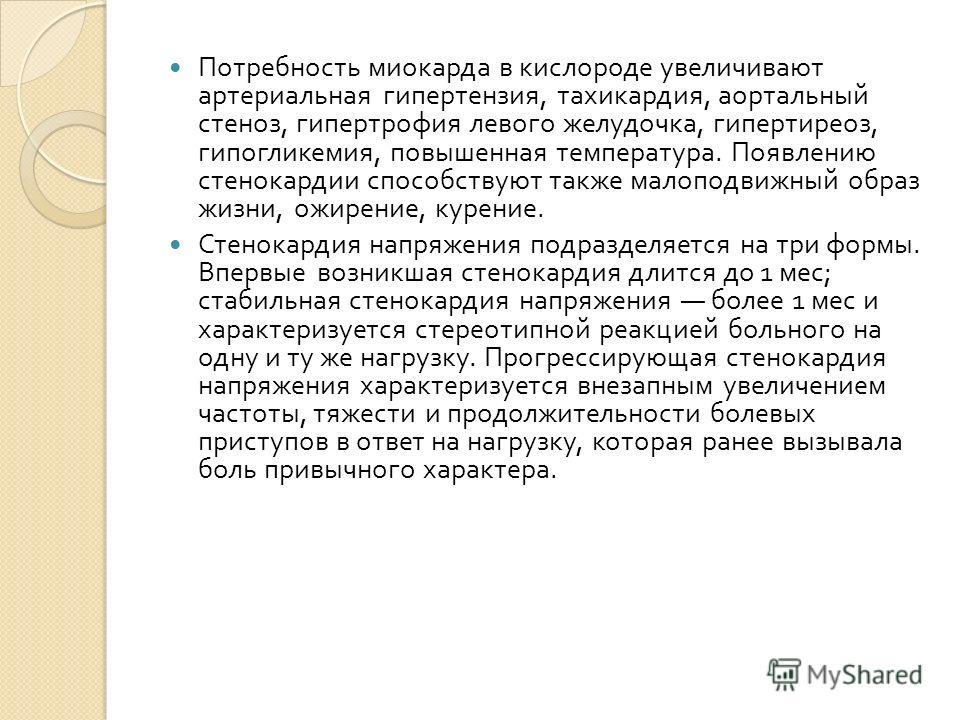 Потребность миокарда в кислороде увеличивают артериальная гипертензия, тахикардия, аортальный стеноз, гипертрофия левого желудочка, гипертиреоз, гипогликемия, повышенная температура. Появлению стенокардии способствуют также малоподвижный образ жизни, ожирение, курение.

Стенокардия напряжения подразделяется на три формы. Впервые возникшая стенокардия длится до 1 мес; стабильная стенокардия напряжения — более 1 мес и характеризуется стереотипной реакцией больного на одну и ту же нагрузку. Прогрессирующая стенокардия напряжения характеризуется внезапным увеличением частоты, тяжести и продолжительности болевых приступов в ответ на нагрузку, которая ранее вызывала боль привычного характера.

MyShared